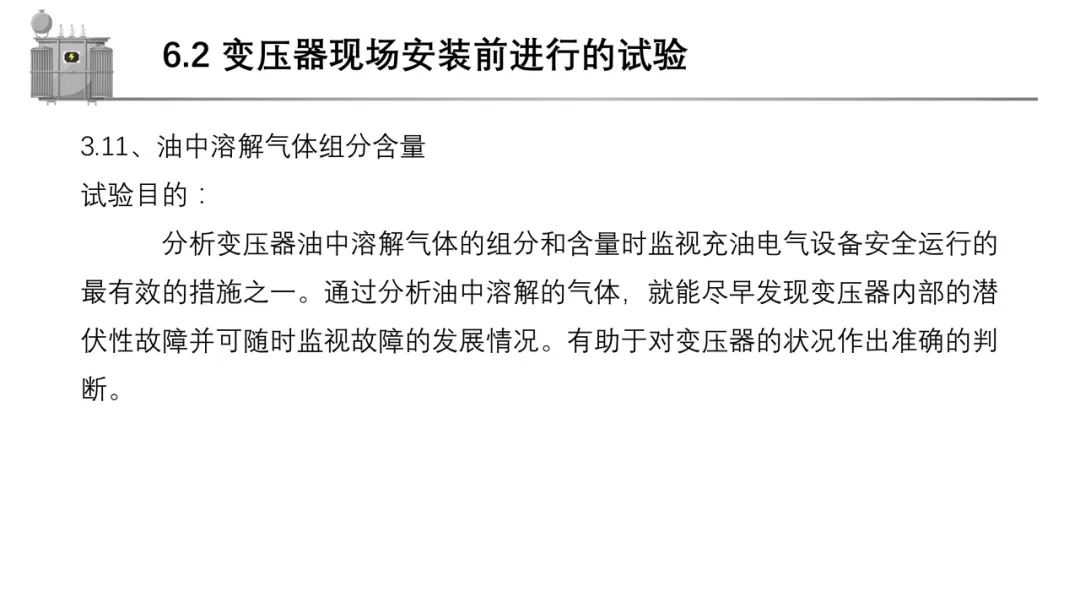 6.2 变压器现场安装前进行的试验

3.11、油中溶解气体组分含量

试验目的：

分析变压器油中溶解气体的组分和含量时监视充油电气设备安全运行的最有效的措施之一。通过分析油中溶解的气体，就能尽早发现变压器内部的潜伏性故障并可随时监视故障的发展情况。有助于对变压器的状况作出准确的判断。